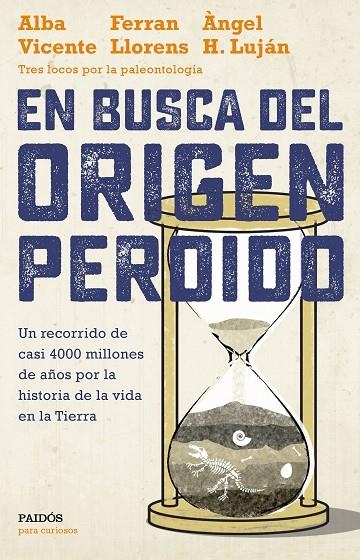 Alba Vicente
Ferran Llorens
Àngel H. Luján

Tres locos por la paleontología

EN BUSCA DEL ORIGEN PERDIDO

Un recorrido de casi 4000 millones de años por la historia de la vida en la Tierra

PAIDÓS
para curiosos